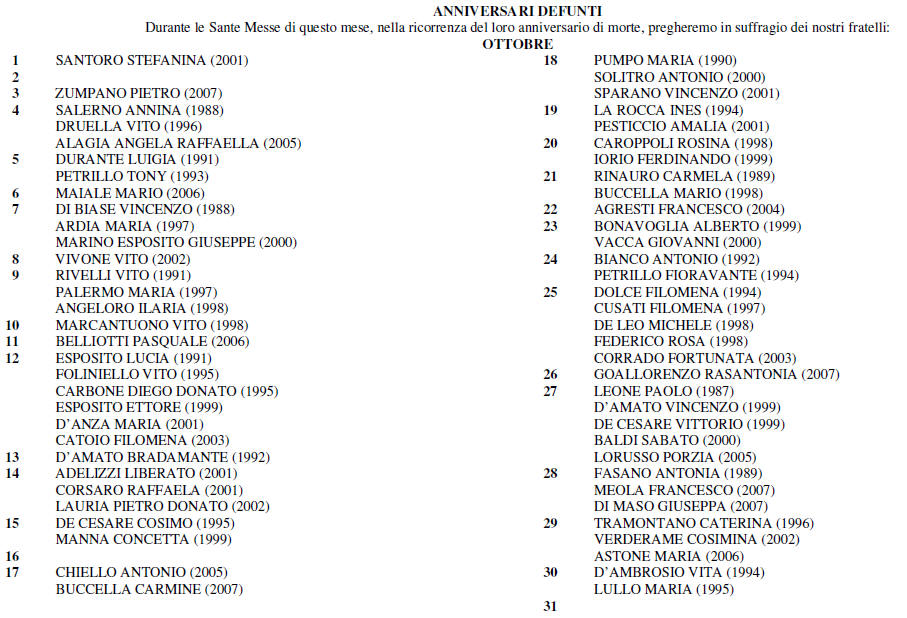 ANNIVERSARI DEFUNTI
Durante le Sante Messe di questo mese, nella ricorrenza del loro anniversario di morte, pregheremo in suffragio dei nostri fratelli:
OTTOBRE

1 SANTORO STEFANINA (2001)
2
3 ZUMPANO PIETRO (2007)
4 SALERNO ANNINA (1988)
DRUELLA VITO (1996)
ALAGIA ANGELA RAFFAELLA (2005)
5 DURANTE LUIGIA (1991)
PETRILLO TONY (1993)
6 MAIALE MARIO (2006)
7 DI BIASE VINCENZO (1988)
ARDIA MARIA (1997)
MARINO ESPOSITO GIUSEPPE (2000)
8 VIVONE VITO (2002)
9 RIVELLI VITO (1991)
PALERMO MARIA (1997)
ANGELORO ILARIA (1998)
10 MARCANTUONO VITO (1998)
11 BELLIOTTI PASQUALE (2006)
12 ESPOSITO LUCIA (1991)
FOLINIELLO VITO (1995)
CARBONE DIEGO DONATO (1995)
ESPOSITO ETTORE (1999)
D'ANZA MARIA (2001)
CATOIO FILOMENA (2003)
13 D'AMATO BRADAMANTE (1992)
14 ADELIZZI LIBERATO (2001)
CORSARO RAFFAELA (2001)
LAURIA PIETRO DONATO (2002)
15 DE CESARE COSIMO (1995)
MANNA CONCETTA (1999)
16
17 CHIELLO ANTONIO (2005)
BUCCELLA CARMINE (2007)

18 PUMPO MARIA (1990)
SOLITRO ANTONIO (2000)
SPARANO VINCENZO (2001)
19 LA ROCCA INES (1994)
PESTICCIO AMALIA (2001)
20 CAROPPOLI ROSINA (1998)
IORIO FERDINANDO (1999)
21 RINAURO CARMELA (1989)
BUCCELLA MARIO (1998)
22 AGRESTI FRANCESCO (2004)
23 BONAVOGLIA ALBERTO (1999)
VACCA GIOVANNI (2000)
24 BIANCO ANTONIO (1992)
PETRILLO FIORAVANTE (1994)
25 DOLCE FILOMENA (1994)
CUSATI FILOMENA (1997)
DE LEO MICHELE (1998)
FEDERICO ROSA (1998)
CORRADO FORTUNATA (2003)
26 GOALLORENZO RASANTONIA (2007)
27 LEONE PAOLO (1987)
D'AMATO VINCENZO (1999)
DE CESARE VITTORIO (1999)
BALDI SABATO (2000)
LORUSSO PORZIA (2005)
28 FASANO ANTONIA (1989)
MEOLA FRANCESCO (2007)
DI MASO GIUSEPPA (2007)
29 TRAMONTANO CATERINA (1996)
VERDERAME COSIMINA (2002)
ASTONE MARIA (2006)
30 D'AMBROSIO VITA (1994)
LULLO MARIA (1995)
31